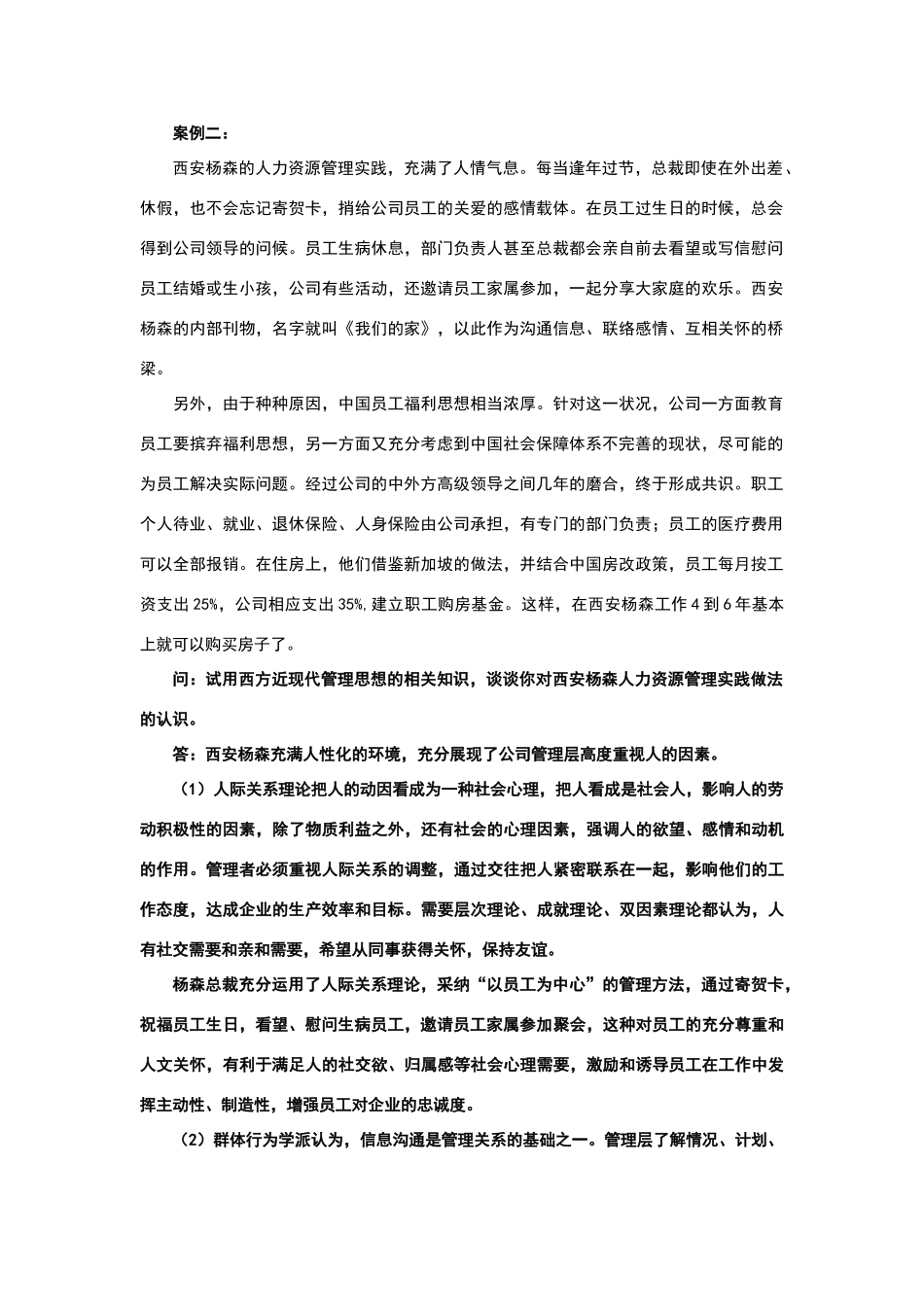 案例二：

西安杨森的人力资源管理实践，充满了人情气息。每当逢年过节，总裁即使在外出差、休假，也不会忘记寄贺卡，捎给公司员工的关爱的感情载体。在员工过生日的时候，总会得到公司领导的问候。员工生病休息，部门负责人甚至总裁都会亲自前去看望或写信慰问员工结婚或生小孩，公司有些活动，还邀请员工家属参加，一起分享大家庭的欢乐。西安杨森的内部刊物，名字就叫《我们的家》，以此作为沟通信息、联络感情、互相关怀的桥梁。

另外，由于种种原因，中国员工福利思想相当浓厚。针对这一状况，公司一方面教育员工要摈弃福利思想，另一方面又充分考虑到中国社会保障体系不完善的现状，尽可能的为员工解决实际问题。经过公司的中外方高级领导之间几年的磨合，终于形成共识。职工个人待业、就业、退休保险、人身保险由公司承担，有专门的部门负责；员工的医疗费用可以全部报销。在住房上，他们借鉴新加坡的做法，并结合中国房改政策，员工每月按工资支出 25%，公司相应支出 35%，建立职工购房基金。这样，在西安杨森工作 4 到 6 年基本上就可以购买房子了。

问：试用西方近现代管理思想的相关知识，谈谈你对西安杨森人力资源管理实践做法的认识。

答：西安杨森充满人性化的环境，充分展现了公司管理层高度重视人的因素。

（1）人际关系理论把人的动因看成为一种社会心理，把人看成是社会人，影响人的劳动积极性的因素，除了物质利益之外，还有社会的心理因素，强调人的欲望、感情和动机的作用。管理者必须重视人际关系的调整，通过交往把人紧密联系在一起，影响他们的工作态度，达成企业的生产效率和目标。需要层次理论、成就理论、双因素理论都认为，人有社交需要和亲和需要，希望从同事获得关怀，保持友谊。

杨森总裁充分运用了人际关系理论，采纳“以员工为中心”的管理方法，通过寄贺卡，祝福员工生日，看望、慰问生病员工，邀请员工家属参加聚会，这种对员工的充分尊重和人文关怀，有利于满足人的社交欲、归属感等社会心理需要，激励和诱导员工在工作中发挥主动性、制造性，增强员工对企业的忠诚度。

（2）群体行为学派认为，信息沟通是管理关系的基础之一。管理层了解情况、计划、